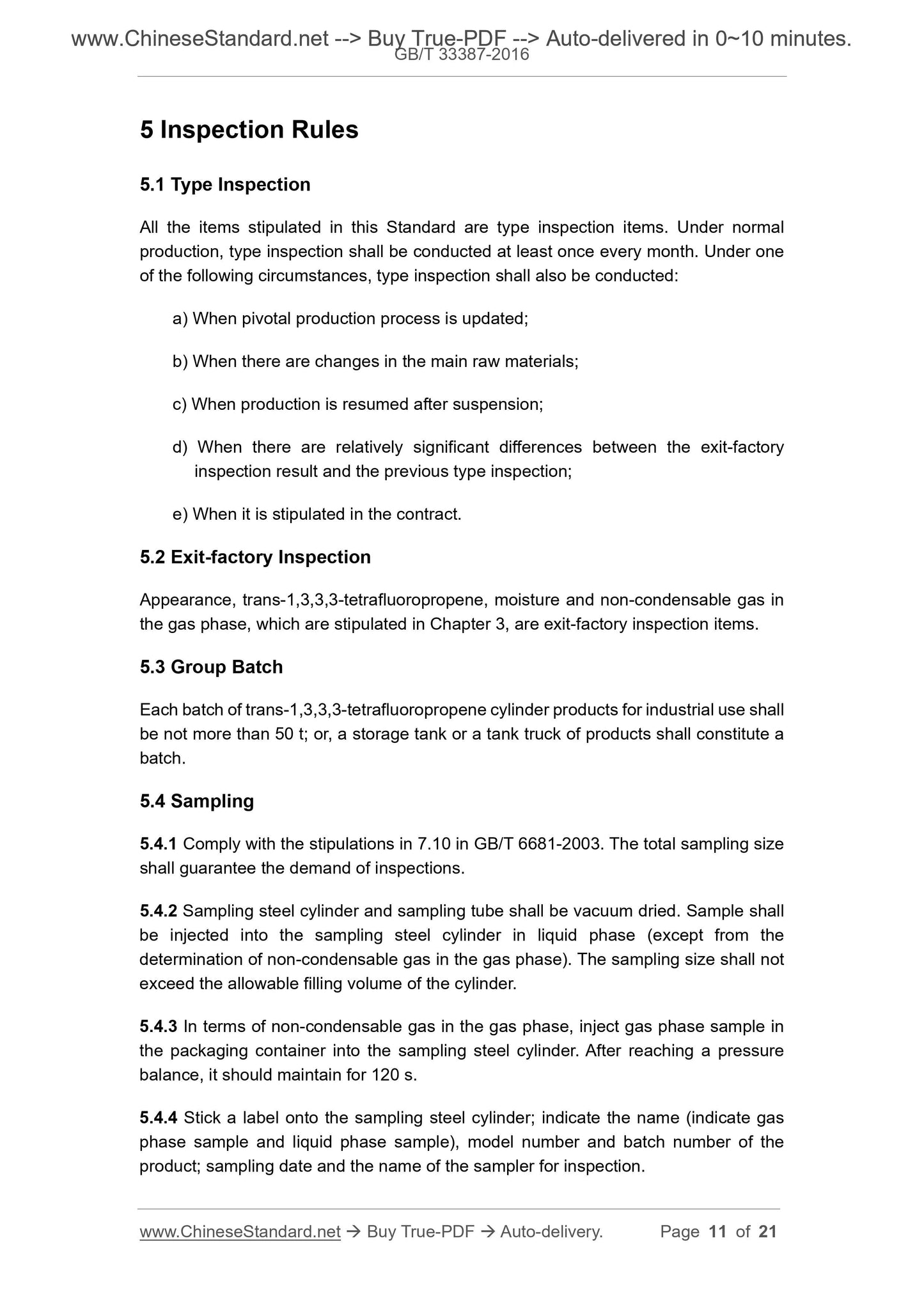 www.ChineseStandard.net --> Buy True-PDF --> Auto-delivered in 0~10 minutes.
GB/T 33387-2016

5 Inspection Rules

5.1 Type Inspection

All the items stipulated in this Standard are type inspection items. Under normal production, type inspection shall be conducted at least once every month. Under one of the following circumstances, type inspection shall also be conducted:

a) When pivotal production process is updated;

b) When there are changes in the main raw materials;

c) When production is resumed after suspension;

d) When there are relatively significant differences between the exit-factory inspection result and the previous type inspection;

e) When it is stipulated in the contract.

5.2 Exit-factory Inspection

Appearance, trans-1,3,3,3-tetrafluoropropene, moisture and non-condensable gas in the gas phase, which are stipulated in Chapter 3, are exit-factory inspection items.

5.3 Group Batch

Each batch of trans-1,3,3,3-tetrafluoropropene cylinder products for industrial use shall be not more than 50 t; or, a storage tank or a tank truck of products shall constitute a batch.

5.4 Sampling

5.4.1 Comply with the stipulations in 7.10 in GB/T 6681-2003. The total sampling size shall guarantee the demand of inspections.

5.4.2 Sampling steel cylinder and sampling tube shall be vacuum dried. Sample shall be injected into the sampling steel cylinder in liquid phase (except from the determination of non-condensable gas in the gas phase). The sampling size shall not exceed the allowable filling volume of the cylinder.

5.4.3 In terms of non-condensable gas in the gas phase, inject gas phase sample in the packaging container into the sampling steel cylinder. After reaching a pressure balance, it should maintain for 120 s.

5.4.4 Stick a label onto the sampling steel cylinder; indicate the name (indicate gas phase sample and liquid phase sample), model number and batch number of the product; sampling date and the name of the sampler for inspection.

www.ChineseStandard.net → Buy True-PDF → Auto-delivery. Page 11 of 21